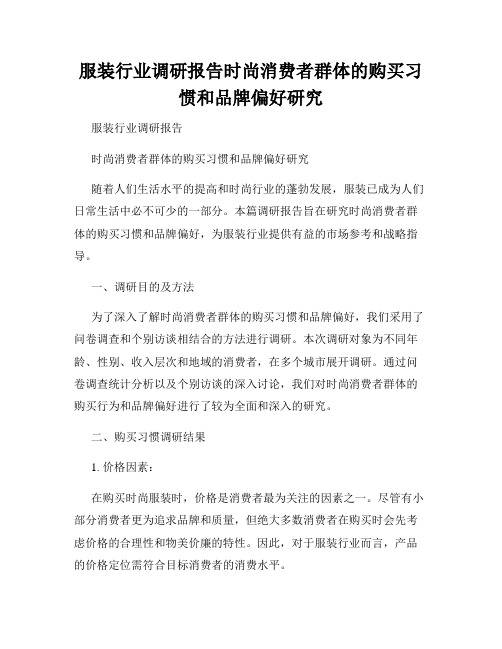 服装行业调研报告时尚消费者群体的购买习惯和品牌偏好研究

服装行业调研报告

时尚消费者群体的购买习惯和品牌偏好研究

随着人们生活水平的提高和时尚行业的蓬勃发展，服装已成为人们日常生活中必不可少的一部分。本篇调研报告旨在研究时尚消费者群体的购买习惯和品牌偏好，为服装行业提供有益的市场参考和战略指导。

一、调研目的及方法

为了深入了解时尚消费者群体的购买习惯和品牌偏好，我们采用了问卷调查和个别访谈相结合的方法进行调研。本次调研对象为不同年龄、性别、收入层次和地域的消费者，在多个城市展开调研。通过问卷调查统计分析以及个别访谈的深入讨论，我们对时尚消费者群体的购买行为和品牌偏好进行了较为全面和深入的研究。

二、购买习惯调研结果

1. 价格因素：

在购买时尚服装时，价格是消费者最为关注的因素之一。尽管有小部分消费者更为追求品牌和质量，但绝大多数消费者在购买时会先考虑价格的合理性和物美价廉的特性。因此，对于服装行业而言，产品的价格定位需符合目标消费者的消费水平。